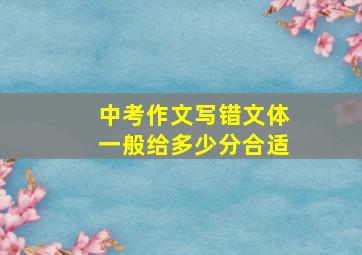 中考作文写错文体
一般给多少分合适